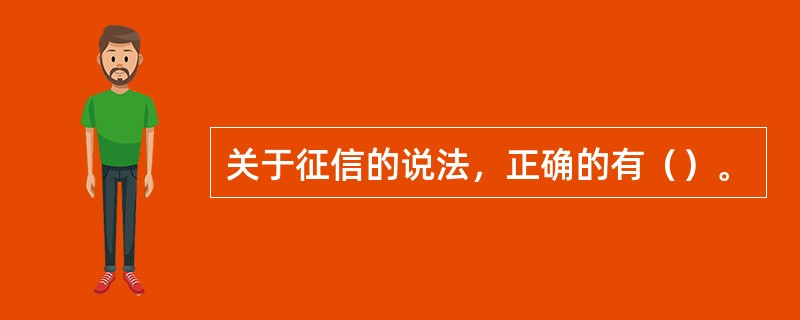 关于征信的说法，正确的有（）。